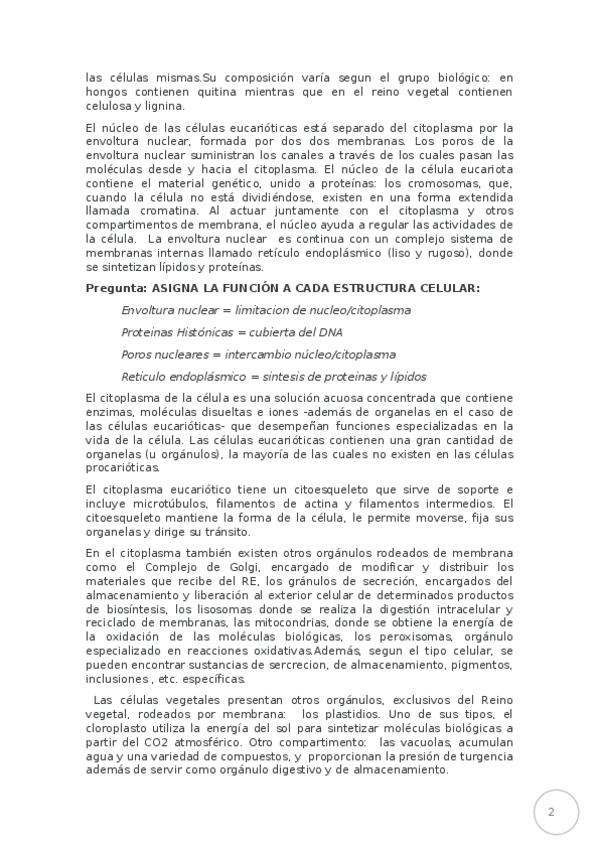 las células mismas.Su composición varía segun el grupo biológico: en hongos contienen quitina mientras que en el reino vegetal contienen celulosa y lignina.

El núcleo de las células eucarióticas está separado del citoplasma por la envoltura nuclear, formada por dos dos membranas. Los poros de la envoltura nuclear suministran los canales a través de los cuales pasan las moléculas desde y hacia el citoplasma. El núcleo de la célula eucariota contiene el material genético, unido a proteínas: los cromosomas, que, cuando la célula no está dividiéndose, existen en una forma extendida llamada cromatina. Al actuar juntamente con el citoplasma y otros compartimentos de membrana, el núcleo ayuda a regular las actividades de la célula. La envoltura nuclear es continua con un complejo sistema de membranas internas llamado retículo endoplásmico (liso y rugoso), donde se sintetizan lípidos y proteínas.

Pregunta: ASIGNA LA FUNCIÓN A CADA ESTRUCTURA CELULAR:

Envoltura nuclear = limitacion de nucleo/citoplasma

Proteinas Histónicas = cubierta del DNA

Poros nucleares = intercambio núcleo/citoplasma

Reticulo endoplásmico = sintesis de proteinas y lípidos

El citoplasma de la célula es una solución acuosa concentrada que contiene enzimas, moléculas disueltas e iones -además de organelas en el caso de las células eucarióticas- que desempeñan funciones especializadas en la vida de la célula. Las células eucarióticas contienen una gran cantidad de organelas (u orgánulos), la mayoría de las cuales no existen en las células procarióticas.

El citoplasma eucariótico tiene un citoesqueleto que sirve de soporte e incluye microtúbulos, filamentos de actina y filamentos intermedios. El citoesqueleto mantiene la forma de la célula, le permite moverse, fija sus organelas y dirige su tránsito.

En el citoplasma también existen otros orgánulos rodeados de membrana como el Complejo de Golgi, encargado de modificar y distribuir los materiales que recibe del RE, los gránulos de secreción, encargados del almacenamiento y liberación al exterior celular de determinados productos de biosíntesis, los lisosomas donde se realiza la digestión intracelular y reciclado de membranas, las mitocondrias, donde se obtiene la energía de la oxidación de las moléculas biológicas, los peroxisomas, orgánulo especializado en reacciones oxidativas.Además, segun el tipo celular, se pueden encontrar sustancias de sercrecion, de almacenamiento, pigmentos, inclusiones , etc. específicas.

Las células vegetales presentan otros orgánulos, exclusivos del Reino vegetal, rodeados por membrana: los plastidios. Uno de sus tipos, el cloroplasto utiliza la energía del sol para sintetizar moléculas biológicas a partir del CO2 atmosférico. Otro compartimento: las vacuolas, acumulan agua y una variedad de compuestos, y proporcionan la presión de turgencia además de servir como orgánulo digestivo y de almacenamiento.

2